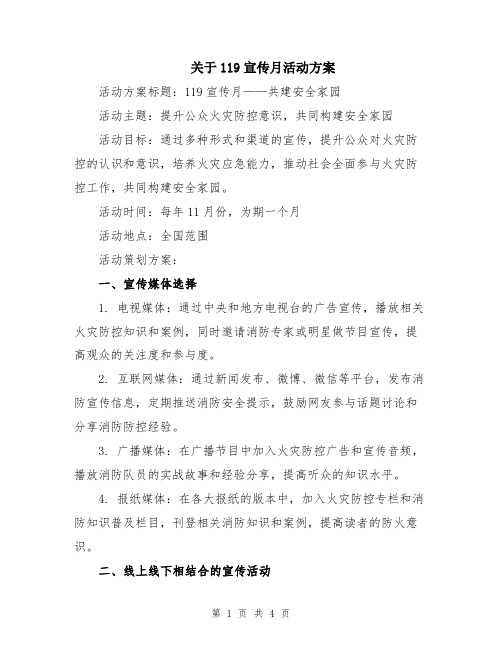 关于119宣传月活动方案

活动方案标题：119宣传月——共建安全家园

活动主题：提升公众火灾防控意识，共同构建安全家园

活动目标：通过多种形式和渠道的宣传，提升公众对火灾防控的认识和意识，培养火灾应急能力，推动社会全面参与火灾防控工作，共同构建安全家园。

活动时间：每年11月份，为期一个月

活动地点：全国范围

活动策划方案：

一、宣传媒体选择

1. 电视媒体：通过中央和地方电视台的广告宣传，播放相关火灾防控知识和案例，同时邀请消防专家或明星做节目宣传，提高观众的关注度和参与度。

2. 互联网媒体：通过新闻发布、微博、微信等平台，发布消防宣传信息，定期推送消防安全提示，鼓励网友参与话题讨论和分享消防防控经验。

3. 广播媒体：在广播节目中加入火灾防控广告和宣传音频，播放消防队员的实战故事和经验分享，提高听众的知识水平。

4. 报纸媒体：在各大报纸的版本中，加入火灾防控专栏和消防知识普及栏目，刊登相关消防知识和案例，提高读者的防火意识。

二、线上线下相结合的宣传活动

第 1 页 共 4 页